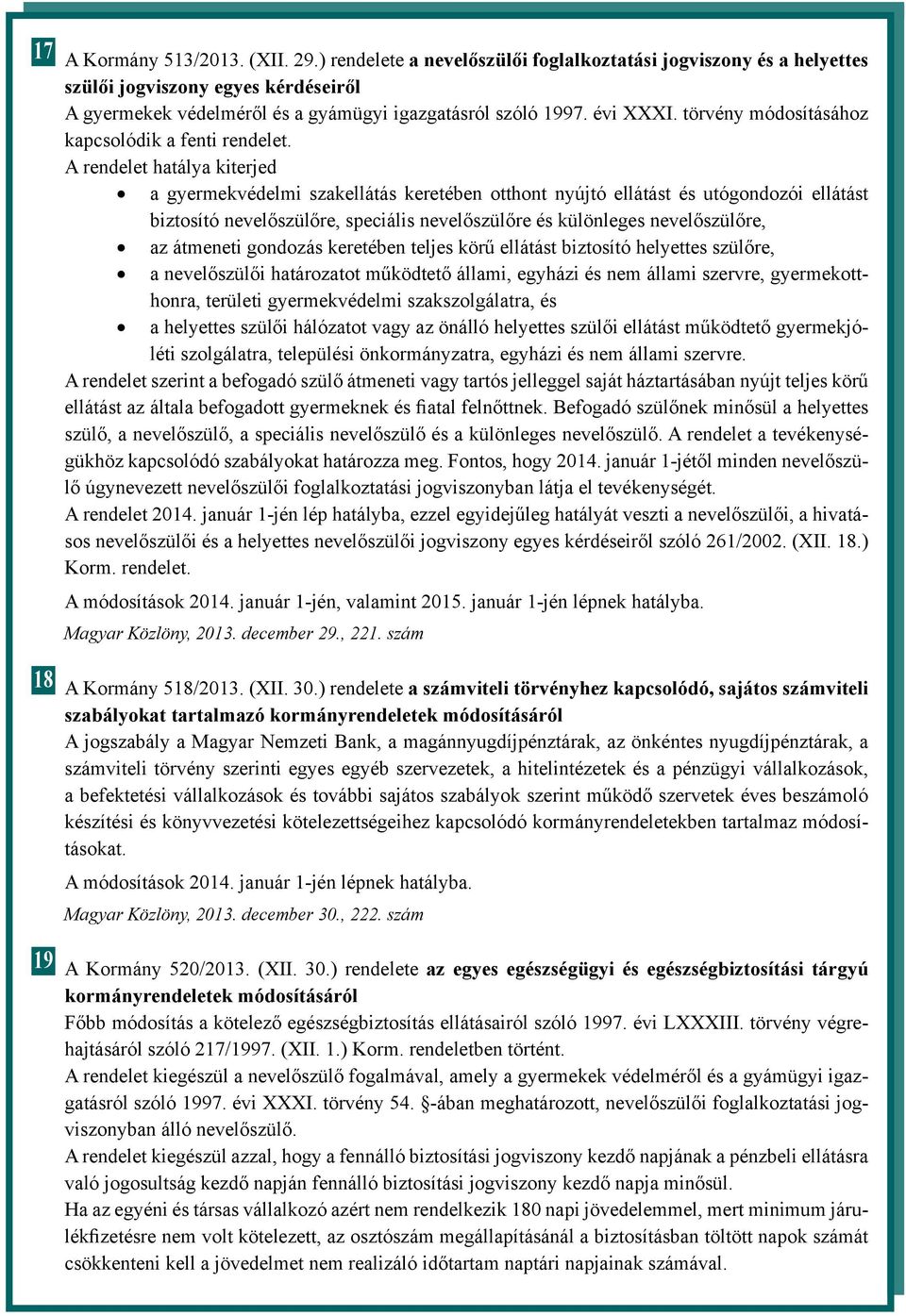 17
A Kormány 513/2013. (XII. 29.) rendelete a nevelőszülői foglalkoztatási jogviszony és a helyettes szülői jogviszony egyes kérdéseiről
A gyermekek védelméről és a gyámügyi igazgatásról szóló 1997. évi XXXI. törvény módosításához kapcsolódik a fenti rendelet.
A rendelet hatálya kiterjed
• a gyermekvédelmi szakellátás keretében otthont nyújtó ellátást és utógondozói ellátást biztosító nevelőszülőre, speciális nevelőszülőre és különleges nevelőszülőre,
• az átmeneti gondozás keretében teljes körű ellátást biztosító helyettes szülőre,
• a nevelőszülői határozatot működtető állami, egyházi és nem állami szervre, gyermekotthonra, területi gyermekvédelmi szakszolgálatra, és
• a helyettes szülői hálózatot vagy az önálló helyettes szülői ellátást működtető gyermekjóléti szolgálatra, települési önkormányzatra, egyházi és nem állami szervre.
A rendelet szerint a befogadó szülő átmeneti vagy tartós jelleggel saját háztartásában nyújt teljes körű ellátást az általa befogadott gyermeknek és fiatal felnőttnek. Befogadó szülőnek minősül a helyettes szülő, a nevelőszülő, a speciális nevelőszülő és a különleges nevelőszülő. A rendelet a tevékenységükhöz kapcsolódó szabályokat határozza meg. Fontos, hogy 2014. január 1-jétől minden nevelőszülő úgynevezett nevelőszülői foglalkoztatási jogviszonyban látja el tevékenységét.
A rendelet 2014. január 1-jén lép hatályba, ezzel egyidejűleg hatályát veszti a nevelőszülői, a hivatásos nevelőszülői és a helyettes nevelőszülői jogviszony egyes kérdéseiről szóló 261/2002. (XII. 18.) Korm. rendelet.
A módosítások 2014. január 1-jén, valamint 2015. január 1-jén lépnek hatályba.
Magyar Közlöny, 2013. december 29., 221. szám

18
A Kormány 518/2013. (XII. 30.) rendelete a számviteli törvényhez kapcsolódó, sajátos számviteli szabályokat tartalmazó kormányrendeletek módosításáról
A jogszabály a Magyar Nemzeti Bank, a magánnyugdíjpénztárak, az önkéntes nyugdíjpénztárak, a számviteli törvény szerinti egyes egyéb szervezetek, a hitelintézetek és a pénzügyi vállalkozások, a befektetési vállalkozások és további sajátos szabályok szerint működő szervetek éves beszámoló készítési és könyvvezetési kötelezettségeihez kapcsolódó kormányrendeletekben tartalmaz módosításokat.
A módosítások 2014. január 1-jén lépnek hatályba.
Magyar Közlöny, 2013. december 30., 222. szám

19
A Kormány 520/2013. (XII. 30.) rendelete az egyes egészségügyi és egészségbiztosítási tárgyú kormányrendeletek módosításáról
Főbb módosítás a kötelező egészségbiztosítás ellátásairól szóló 1997. évi LXXXIII. törvény végrehajtásáról szóló 217/1997. (XII. 1.) Korm. rendeletben történt.
A rendelet kiegészül a nevelőszülő fogalmával, amely a gyermekek védelméről és a gyámügyi igazgatásról szóló 1997. évi XXXI. törvény 54. §-ában meghatározott, nevelőszülői foglalkoztatási jogviszonyban álló nevelőszülő.
A rendelet kiegészül azzal, hogy a fennálló biztosítási jogviszony kezdő napjának a pénzbeli ellátásra való jogosultság kezdő napján fennálló biztosítási jogviszony kezdő napja minősül.
Ha az egyéni és társas vállalkozó azért nem rendelkezik 180 napi jövedelemmel, mert minimum járulékfizetésre nem volt kötelezett, az osztószám megállapításánál a biztosításban töltött napok számát csökkenteni kell a jövedelmet nem realizáló időtartam naptári napjainak számával.